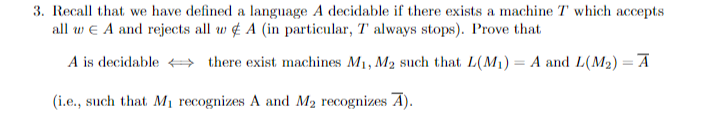 3. Recall that we have defined a language $A$ decidable if there exists a machine $T$ which accepts all $w \in A$ and rejects all $w \notin A$ (in particular, $T$ always stops). Prove that

$A$ is decidable $\iff$ there exist machines $M_1, M_2$ such that $L(M_1) = A$ and $L(M_2) = \overline{A}$

(i.e., such that $M_1$ recognizes A and $M_2$ recognizes $\overline{A}$).